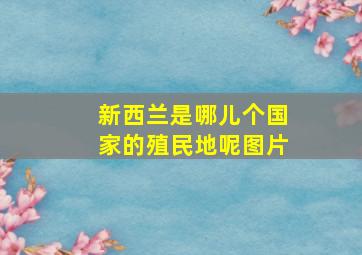 新西兰是哪儿个国家的殖民地呢图片